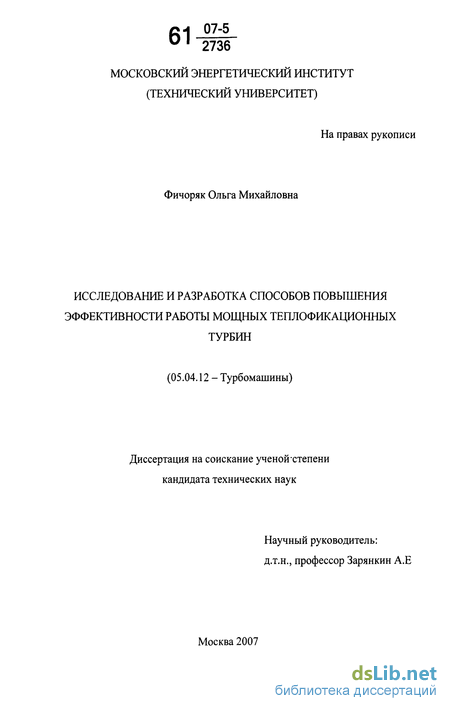 61 $\frac{07-5}{2736}$

МОСКОВСКИЙ ЭНЕРГЕТИЧЕСКИЙ ИНСТИТУТ (ТЕХНИЧЕСКИЙ УНИВЕРСИТЕТ)

На правах рукописи

Фичоряк Ольга Михайловна

ИССЛЕДОВАНИЕ И РАЗРАБОТКА СПОСОБОВ ПОВЫШЕНИЯ ЭФФЕКТИВНОСТИ РАБОТЫ МОЩНЫХ ТЕПЛОФИКАЦИОННЫХ ТУРБИН

(05.04.12 – Турбомашины)

Диссертация на соискание ученой степени кандидата технических наук

Научный руководитель:
д.т.н., профессор Зарянкин А.Е

Москва 2007

dsLib.net
библиотека диссертаций